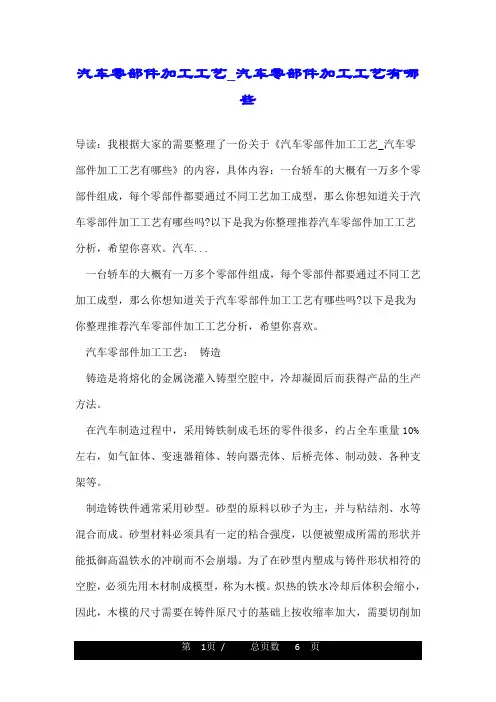 汽车零部件加工工艺_汽车零部件加工工艺有哪些

导读：我根据大家的需要整理了一份关于《汽车零部件加工工艺_汽车零部件加工工艺有哪些》的内容，具体内容：一台轿车的大概有一万多个零部件组成，每个零部件都要通过不同工艺加工成型，那么你想知道关于汽车零部件加工工艺有哪些吗?以下是我为你整理推荐汽车零部件加工工艺分析，希望你喜欢。汽车...

一台轿车的大概有一万多个零部件组成，每个零部件都要通过不同工艺加工成型，那么你想知道关于汽车零部件加工工艺有哪些吗?以下是我为你整理推荐汽车零部件加工工艺分析，希望你喜欢。

汽车零部件加工工艺： 铸造

铸造是将熔化的金属浇灌入铸型空腔中，冷却凝固后而获得产品的生产方法。

在汽车制造过程中，采用铸铁制成毛坯的零件很多，约占全车重量 10%左右，如气缸体、变速器箱体、转向器壳体、后桥壳体、制动鼓、各种支架等。

制造铸铁件通常采用砂型。砂型的原料以砂子为主，并与粘结剂、水等混合而成。砂型材料必须具有一定的粘合强度，以便被塑成所需的形状并能抵御高温铁水的冲刷而不会崩塌。为了在砂型内塑成与铸件形状相符的空腔，必须先用木材制成模型，称为木模。炽热的铁水冷却后体积会缩小，因此，木模的尺寸需要在铸件原尺寸的基础上按收缩率加大，需要切削加

第 1页 / 总页数 6 页